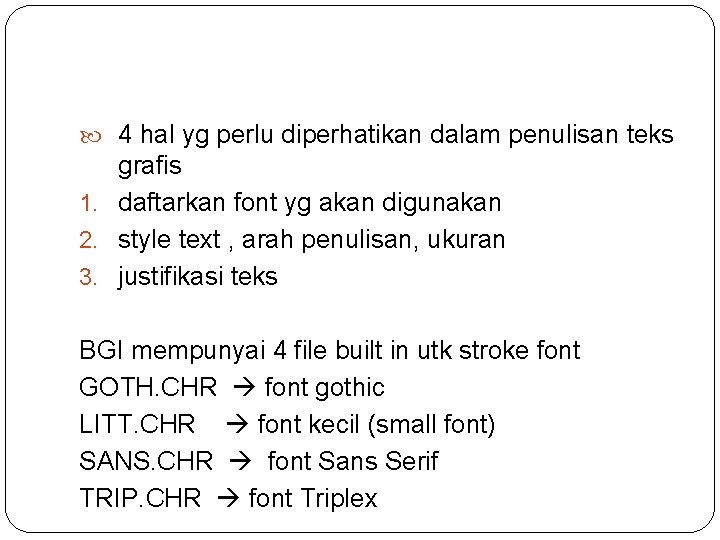 4 hal yg perlu diperhatikan dalam penulisan teks grafis

1. daftarkan font yg akan digunakan
2. style text , arah penulisan, ukuran
3. justifikasi teks

BGI mempunyai 4 file built in utk stroke font
GOTH.CHR → font gothic
LITT.CHR → font kecil (small font)
SANS.CHR → font Sans Serif
TRIP.CHR → font Triplex